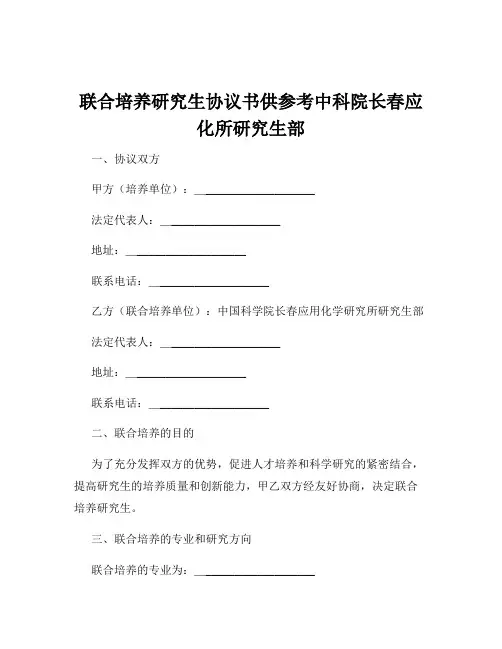 联合培养研究生协议书供参考中科院长春应化所研究生部

一、协议双方

甲方（培养单位）：____________________

法定代表人：____________________

地址：____________________

联系电话：____________________

乙方（联合培养单位）：中国科学院长春应用化学研究所研究生部

法定代表人：____________________

地址：____________________

联系电话：____________________

二、联合培养的目的

为了充分发挥双方的优势，促进人才培养和科学研究的紧密结合，提高研究生的培养质量和创新能力，甲乙双方经友好协商，决定联合培养研究生。

三、联合培养的专业和研究方向

联合培养的专业为：____________________